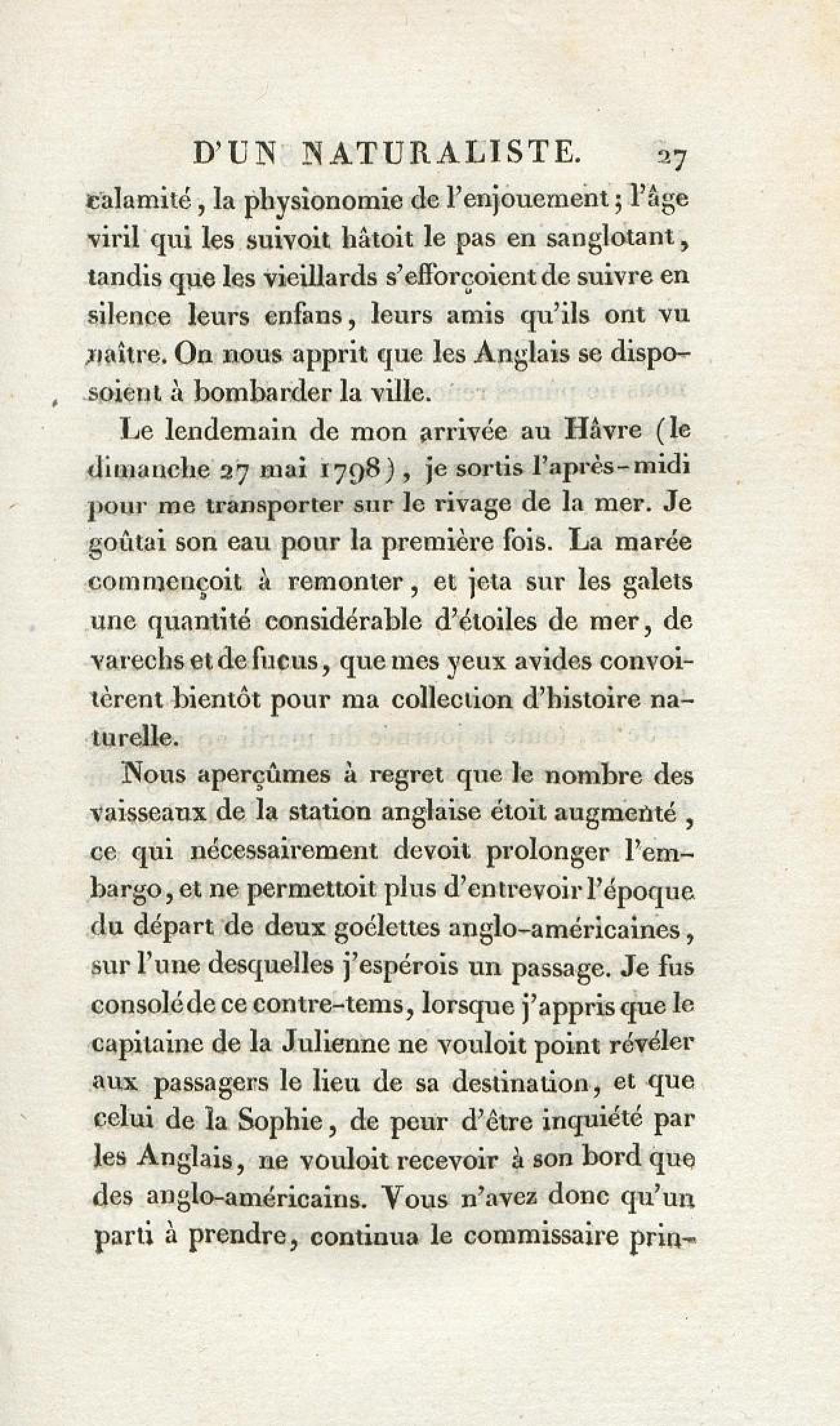 D'UN NATURALISTE. 27

calamité, la physionomie de l'enjouement; l'âge viril qui les suivoit hâtoit le pas en sanglotant, tandis que les vieillards s'efforçoient de suivre en silence leurs enfans, leurs amis qu'ils ont vu naître. On nous apprit que les Anglais se disposoient à bombarder la ville.

Le lendemain de mon arrivée au Hâvre (le dimanche 27 mai 1798), je sortis l'après-midi pour me transporter sur le rivage de la mer. Je goûtai son eau pour la première fois. La marée commençoit à remonter, et jeta sur les galets une quantité considérable d'étoiles de mer, de varechs et de fucus, que mes yeux avides convoitèrent bientôt pour ma collection d'histoire naturelle.

Nous aperçûmes à regret que le nombre des vaisseaux de la station anglaise étoit augmenté, ce qui nécessairement devoit prolonger l'embargo, et ne permettoit plus d'entrevoir l'époque du départ de deux goélettes anglo-américaines, sur l'une desquelles j'espérois un passage. Je fus consolé de ce contre-tems, lorsque j'appris que le capitaine de la Julienne ne vouloit point révéler aux passagers le lieu de sa destination, et que celui de la Sophie, de peur d'être inquiété par les Anglais, ne vouloit recevoir à son bord que des anglo-américains. Vous n'avez donc qu'un parti à prendre, continua le commissaire prin-